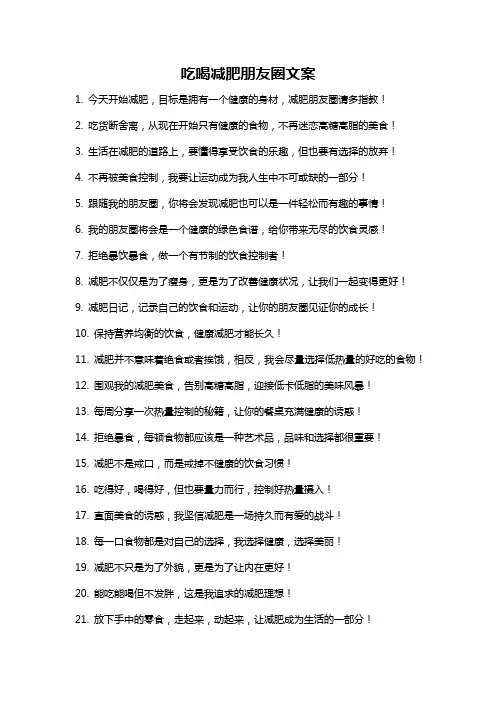 吃喝减肥朋友圈文案

1. 今天开始减肥，目标是拥有一个健康的身材，减肥朋友圈请多指教！

2. 吃货断舍离，从现在开始只有健康的食物，不再迷恋高糖高脂的美食！

3. 生活在减肥的道路上，要懂得享受饮食的乐趣，但也要有选择的放弃！

4. 不再被美食控制，我要让运动成为我人生中不可或缺的一部分！

5. 跟随我的朋友圈，你将会发现减肥也可以是一件轻松而有趣的事情！

6. 我的朋友圈将会是一个健康的绿色食谱，给你带来无尽的饮食灵感！

7. 拒绝暴饮暴食，做一个有节制的饮食控制者！

8. 减肥不仅仅是为了瘦身，更是为了改善健康状况，让我们一起变得更好！

9. 减肥日记，记录自己的饮食和运动，让你的朋友圈见证你的成长！

10. 保持营养均衡的饮食，健康减肥才能长久！

11. 减肥并不意味着绝食或者挨饿，相反，我会尽量选择低热量的好吃的食物！

12. 围观我的减肥美食，告别高糖高脂，迎接低卡低脂的美味风暴！

13. 每周分享一次热量控制的秘籍，让你的餐桌充满健康的诱惑！

14. 拒绝暴食，每顿食物都应该是一种艺术品，品味和选择都很重要！

15. 减肥不是戒口，而是戒掉不健康的饮食习惯！

16. 吃得好，喝得好，但也要量力而行，控制好热量摄入！

17. 直面美食的诱惑，我坚信减肥是一场持久而有爱的战斗！

18. 每一口食物都是对自己的选择，我选择健康，选择美丽！

19. 减肥不只是为了外貌，更是为了让内在更好！

20. 能吃能喝但不发胖，这是我追求的减肥理想！

21. 放下手中的零食，走起来，动起来，让减肥成为生活的一部分！